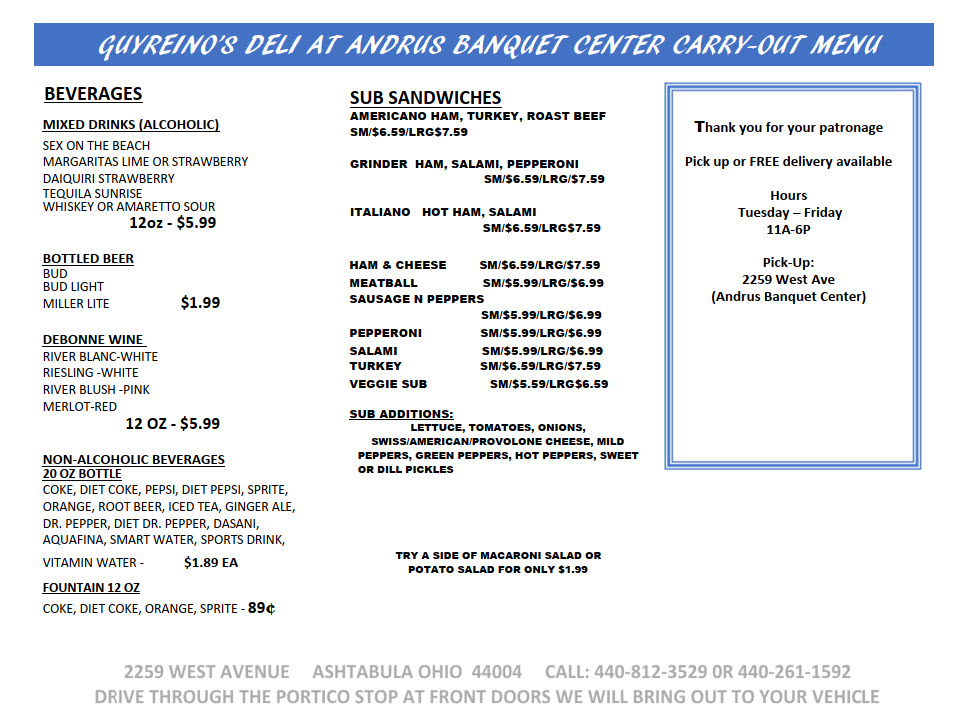 GUYREINO'S DELI AT ANDRUS BANQUET CENTER CARRY-OUT MENU

BEVERAGES

MIXED DRINKS (ALCOHOLIC)
SEX ON THE BEACH
MARGARITAS LIME OR STRAWBERRY
DAIQUIRI STRAWBERRY
TEQUILA SUNRISE
WHISKEY OR AMARETTO SOUR
12oz - $5.99

BOTTLED BEER
BUD
BUD LIGHT
MILLER LITE $1.99

DEBONNE WINE
RIVER BLANC-WHITE
RIESLING -WHITE
RIVER BLUSH -PINK
MERLOT-RED
12 OZ - $5.99

NON-ALCOHOLIC BEVERAGES
20 OZ BOTTLE
COKE, DIET COKE, PEPSI, DIET PEPSI, SPRITE, ORANGE, ROOT BEER, ICED TEA, GINGER ALE, DR. PEPPER, DIET DR. PEPPER, DASANI, AQUAFINA, SMART WATER, SPORTS DRINK,
VITAMIN WATER - $1.89 EA

FOUNTAIN 12 OZ
COKE, DIET COKE, ORANGE, SPRITE - 89¢

SUB SANDWICHES
AMERICANO HAM, TURKEY, ROAST BEEF
SM/$6.59/LRG$7.59

GRINDER HAM, SALAMI, PEPPERONI
SM/$6.59/LRG/$7.59

ITALIANO HOT HAM, SALAMI
SM/$6.59/LRG$7.59

HAM & CHEESE SM/$6.59/LRG/$7.59
MEATBALL SM/$5.99/LRG/$6.99
SAUSAGE N PEPPERS
SM/$5.99/LRG/$6.99
PEPPERONI SM/$5.99/LRG/$6.99
SALAMI SM/$5.99/LRG/$6.99
TURKEY SM/$6.59/LRG/$7.59
VEGGIE SUB SM/$5.59/LRG$6.59

SUB ADDITIONS:
LETTUCE, TOMATOES, ONIONS, SWISS/AMERICAN/PROVOLONE CHEESE, MILD PEPPERS, GREEN PEPPERS, HOT PEPPERS, SWEET OR DILL PICKLES

TRY A SIDE OF MACARONI SALAD OR POTATO SALAD FOR ONLY $1.99

Thank you for your patronage

Pick up or FREE delivery available

Hours
Tuesday – Friday
11A-6P

Pick-Up:
2259 West Ave
(Andrus Banquet Center)

2259 WEST AVENUE ASHTABULA OHIO 44004 CALL: 440-812-3529 0R 440-261-1592
DRIVE THROUGH THE PORTICO STOP AT FRONT DOORS WE WILL BRING OUT TO YOUR VEHICLE